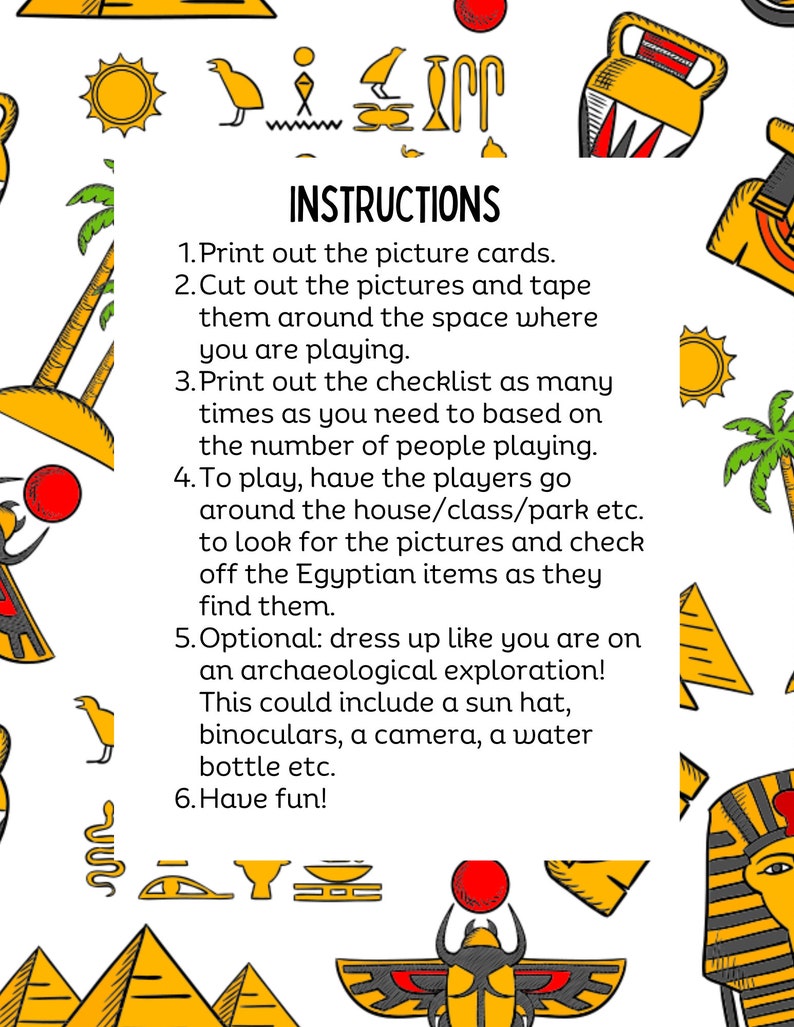 INSTRUCTIONS

1. Print out the picture cards.
2. Cut out the pictures and tape them around the space where you are playing.
3. Print out the checklist as many times as you need to based on the number of people playing.
4. To play, have the players go around the house/class/park etc. to look for the pictures and check off the Egyptian items as they find them.
5. Optional: dress up like you are on an archaeological exploration! This could include a sun hat, binoculars, a camera, a water bottle etc.
6. Have fun!